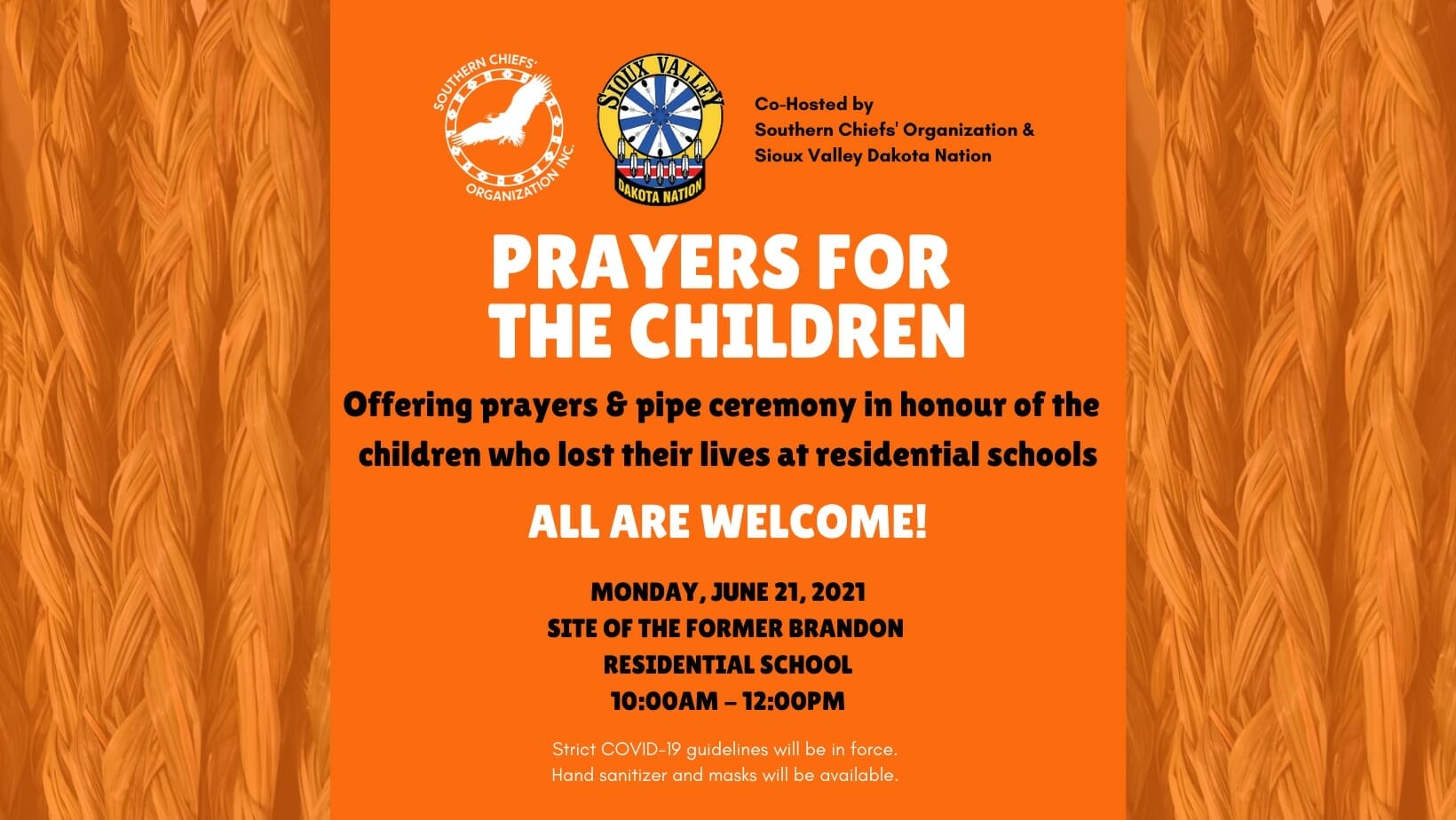 SOUTHERN CHIEFS' ORGANIZATION INC.

SIOUX VALLEY DAKOTA NATION

Co-Hosted by
Southern Chiefs' Organization &
Sioux Valley Dakota Nation

PRAYERS FOR
THE CHILDREN

Offering prayers & pipe ceremony in honour of the children who lost their lives at residential schools

ALL ARE WELCOME!

MONDAY, JUNE 21, 2021
SITE OF THE FORMER BRANDON
RESIDENTIAL SCHOOL
10:00AM – 12:00PM

Strict COVID-19 guidelines will be in force.
Hand sanitizer and masks will be available.